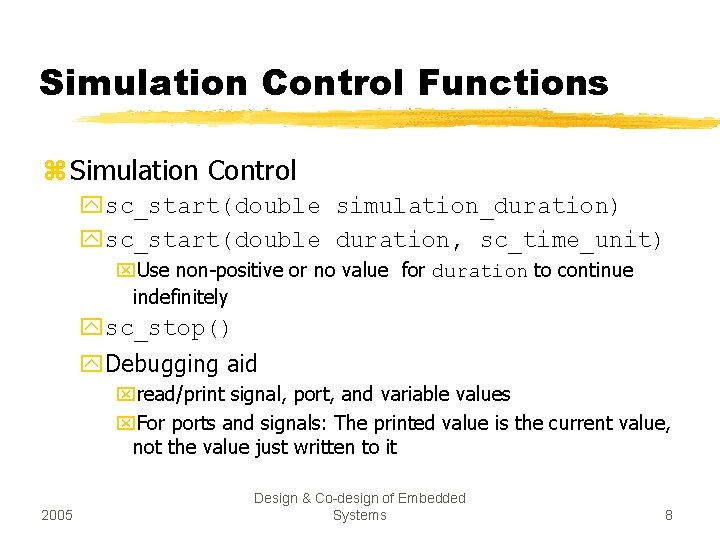 Simulation Control Functions

Simulation Control

sc_start(double simulation_duration)

sc_start(double duration, sc_time_unit)

Use non-positive or no value for duration to continue indefinitely

sc_stop()

Debugging aid

read/print signal, port, and variable values

For ports and signals: The printed value is the current value, not the value just written to it

2005

Design & Co-design of Embedded Systems

8